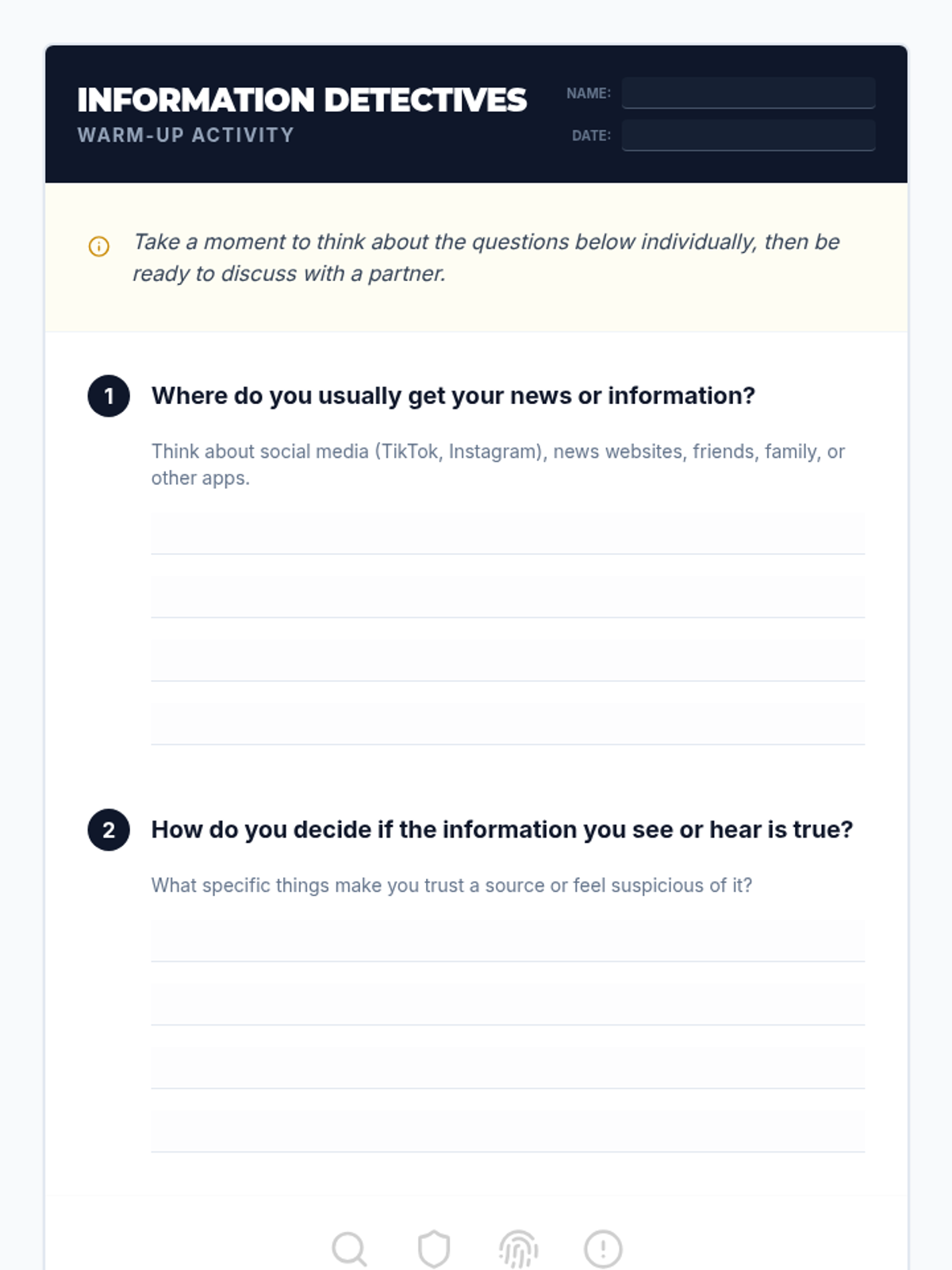 INFORMATION DETECTIVES
WARM-UP ACTIVITY

NAME: ____

DATE: ____

Take a moment to think about the questions below individually, then be ready to discuss with a partner.

1 Where do you usually get your news or information?

Think about social media (TikTok, Instagram), news websites, friends, family, or other apps.

____
____
____
____

2 How do you decide if the information you see or hear is true?

What specific things make you trust a source or feel suspicious of it?

____
____
____
____